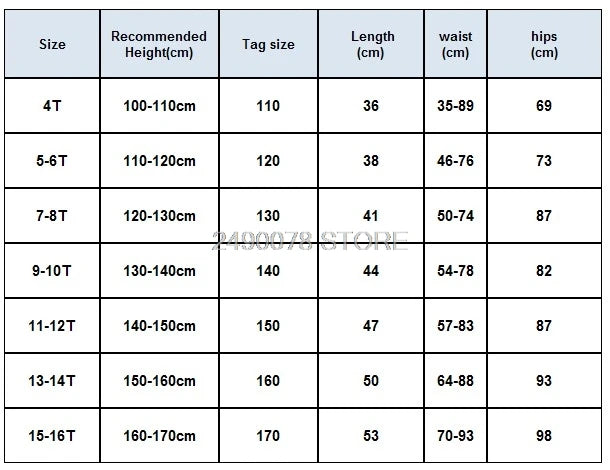 | Size | Recommended Height(cm) | Tag size | Length (cm) | waist (cm) | hips (cm) |
|---|---|---|---|---|---|
| 4T | 100-110cm | 110 | 36 | 35-89 | 69 |
| 5-6T | 110-120cm | 120 | 38 | 46-76 | 73 |
| 7-8T | 120-130cm | 130 | 41 | 50-74 | 87 |
| 9-10T | 130-140cm | 140 | 44 | 54-78 | 82 |
| 11-12T | 140-150cm | 150 | 47 | 57-83 | 87 |
| 13-14T | 150-160cm | 160 | 50 | 64-88 | 93 |
| 15-16T | 160-170cm | 170 | 53 | 70-93 | 98 |

2490078 STORE